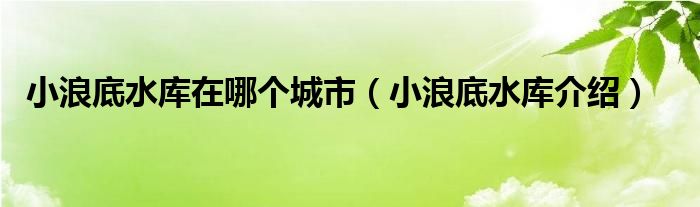 小浪底水库在哪个城市（小浪底水库介绍）